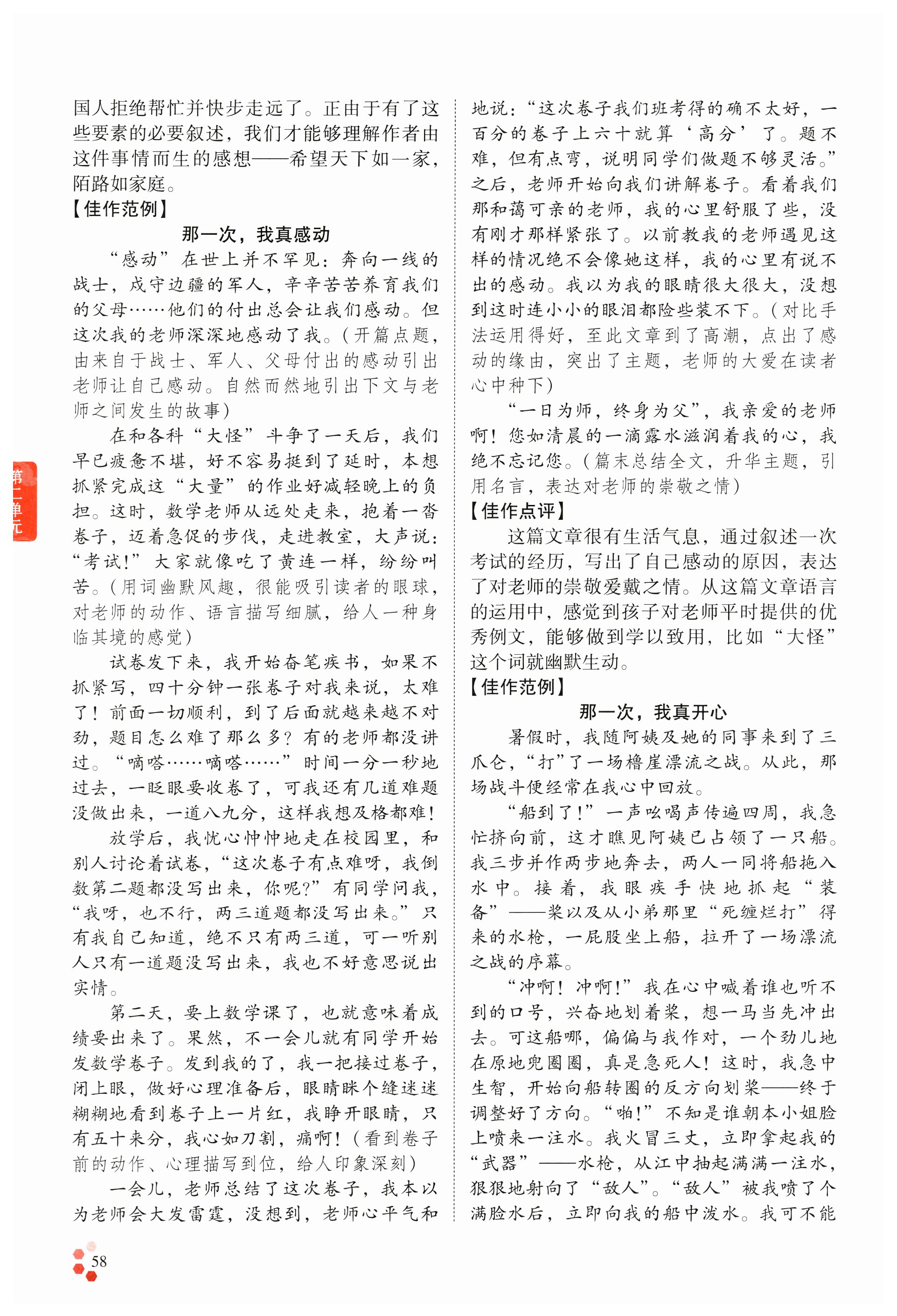 国人拒绝帮忙并快步走远了。正由于有了这些要素的必要叙述，我们才能够理解作者由这件事情而生的感想——希望天下如一家，陌路如家庭。

【佳作范例】

那一次，我真感动

“感动”在世上并不罕见：奔向一线的战士，戍守边疆的军人，辛辛苦苦养育我们的父母……他们的付出总会让我们感动。但这次我的老师深深地感动了我。（开篇点题，由来自于战士、军人、父母付出的感动引出老师让自己感动。自然而然地引出下文与老师之间发生的故事）

在和各科“大怪”斗争了一天后，我们早已疲惫不堪，好不容易挺到了延时，本想抓紧完成这“大量”的作业好减轻晚上的负担。这时，数学老师从远处走来，抱着一沓卷子，迈着急促的步伐，走进教室，大声说：“考试！”大家就像吃了黄连一样，纷纷叫苦。（用词幽默风趣，很能吸引读者的眼球，对老师的动作、语言描写细腻，给人一种身临其境的感觉）

试卷发下来，我开始奋笔疾书，如果不抓紧写，四十分钟一张卷子对我来说，太难了！前面一切顺利，到了后面就越来越不对劲，题目怎么难了那么多？有的老师都没讲过。“嘀嗒……嘀嗒……”时间一分一秒地过去，一眨眼要收卷了，可我还有几道难题没做出来，一道八九分，这样我想及格都难！

放学后，我忧心忡忡地走在校园里，和别人讨论着试卷，“这次卷子有点难呀，我倒数第二题都没写出来，你呢？”有同学问我，“我呀，也不行，两三道题都没写出来。”只有我自己知道，绝不只有两三道，可一听别人只有一道题没写出来，我也不好意思说出实情。

第二天，要上数学课了，也就意味着成绩要出来了。果然，不一会儿就有同学开始发数学卷子。发到我的了，我一把接过卷子，闭上眼，做好心理准备后，眼睛眯个缝迷迷糊糊地看到卷子上一片红，我睁开眼睛，只有五十来分，我心如刀割，痛啊！（看到卷子前的动作、心理描写到位，给人印象深刻）

一会儿，老师总结了这次卷子，我本以为老师会大发雷霆，没想到，老师心平气和地说：“这次卷子我们班考得的确不太好，一百分的卷子上六十就算‘高分’了。题不难，但有点弯，说明同学们做题不够灵活。”之后，老师开始向我们讲解卷子。看着我们那和蔼可亲的老师，我的心里舒服了些，没有刚才那样紧张了。以前教我的老师遇见这样的情况绝不会像她这样，我的心里有说不出的感动。我以为我的眼睛很大很大，没想到这时连小小的眼泪都险些装不下。（对比手法运用得好，至此文章到了高潮，点出了感动的缘由，突出了主题，老师的大爱在读者心中种下）

“一日为师，终身为父”，我亲爱的老师啊！您如清晨的一滴露水滋润着我的心，我绝不忘记您。（篇末总结全文，升华主题，引用名言，表达对老师的崇敬之情）

【佳作点评】

这篇文章很有生活气息，通过叙述一次考试的经历，写出了自己感动的原因，表达了对老师的崇敬爱戴之情。从这篇文章语言的运用中，感觉到孩子对老师平时提供的优秀例文，能够做到学以致用，比如“大怪”这个词就幽默生动。

【佳作范例】

那一次，我真开心

暑假时，我随阿姨及她的同事来到了三爪仑，“打”了一场橹崖漂流之战。从此，那场战斗便经常在我心中回放。

“船到了！”一声吆喝声传遍四周，我急忙挤向前，这才瞧见阿姨已占领了一只船。我三步并作两步地奔去，两人一同将船拖入水中。接着，我眼疾手快地抓起“装备”——桨以及从小弟那里“死缠烂打”得来的水枪，一屁股坐上船，拉开了一场漂流之战的序幕。

“冲啊！冲啊！”我在心中喊着谁也听不到的口号，兴奋地划着桨，想一马当先冲出去。可这船哪，偏偏与我作对，一个劲儿地在原地兜圈圈，真是急死人！这时，我急中生智，开始向船转圈的反方向划桨——终于调整好了方向。“啪！”不知是谁朝本小姐脸上喷来一注水。我火冒三丈，立即拿起我的“武器”——水枪，从江中抽起满满一注水，狠狠地射向了“敌人”。“敌人”被我喷了个满脸水后，立即向我的船中泼水。我可不能

第二单元

58